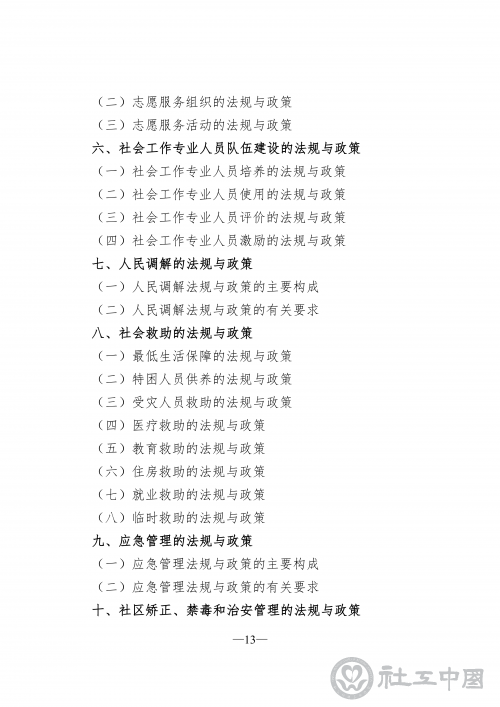 （二）志愿服务组织的法规与政策
（三）志愿服务活动的法规与政策
六、社会工作专业人员队伍建设的法规与政策
（一）社会工作专业人员培养的法规与政策
（二）社会工作专业人员使用的法规与政策
（三）社会工作专业人员评价的法规与政策
（四）社会工作专业人员激励的法规与政策
七、人民调解的法规与政策
（一）人民调解法规与政策的主要构成
（二）人民调解法规与政策的有关要求
八、社会救助的法规与政策
（一）最低生活保障的法规与政策
（二）特困人员供养的法规与政策
（三）受灾人员救助的法规与政策
（四）医疗救助的法规与政策
（五）教育救助的法规与政策
（六）住房救助的法规与政策
（七）就业救助的法规与政策
（八）临时救助的法规与政策
九、应急管理的法规与政策
（一）应急管理法规与政策的主要构成
（二）应急管理法规与政策的有关要求
十、社区矫正、禁毒和治安管理的法规与政策

—13—

社工中国